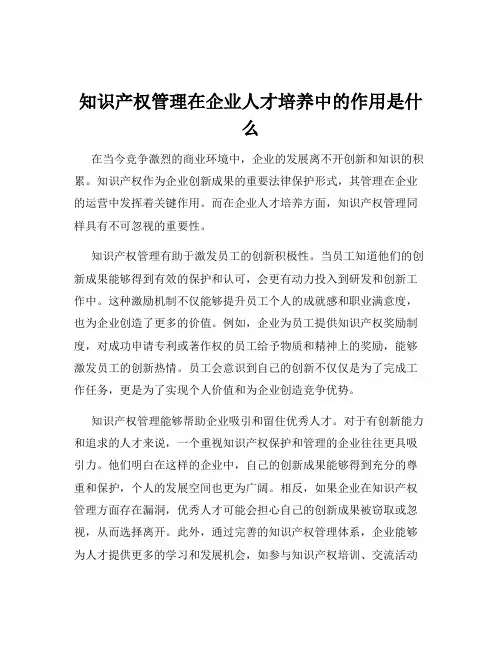 知识产权管理在企业人才培养中的作用是什么

在当今竞争激烈的商业环境中，企业的发展离不开创新和知识的积累。知识产权作为企业创新成果的重要法律保护形式，其管理在企业的运营中发挥着关键作用。而在企业人才培养方面，知识产权管理同样具有不可忽视的重要性。

知识产权管理有助于激发员工的创新积极性。当员工知道他们的创新成果能够得到有效的保护和认可，会更有动力投入到研发和创新工作中。这种激励机制不仅能够提升员工个人的成就感和职业满意度，也为企业创造了更多的价值。例如，企业为员工提供知识产权奖励制度，对成功申请专利或著作权的员工给予物质和精神上的奖励，能够激发员工的创新热情。员工会意识到自己的创新不仅仅是为了完成工作任务，更是为了实现个人价值和为企业创造竞争优势。

知识产权管理能够帮助企业吸引和留住优秀人才。对于有创新能力和追求的人才来说，一个重视知识产权保护和管理的企业往往更具吸引力。他们明白在这样的企业中，自己的创新成果能够得到充分的尊重和保护，个人的发展空间也更为广阔。相反，如果企业在知识产权管理方面存在漏洞，优秀人才可能会担心自己的创新成果被窃取或忽视，从而选择离开。此外，通过完善的知识产权管理体系，企业能够为人才提供更多的学习和发展机会，如参与知识产权培训、交流活动